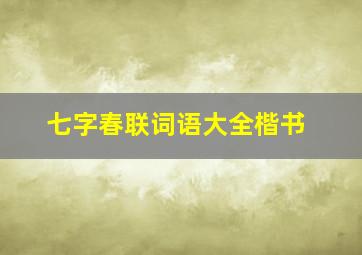 七字春联词语大全楷书